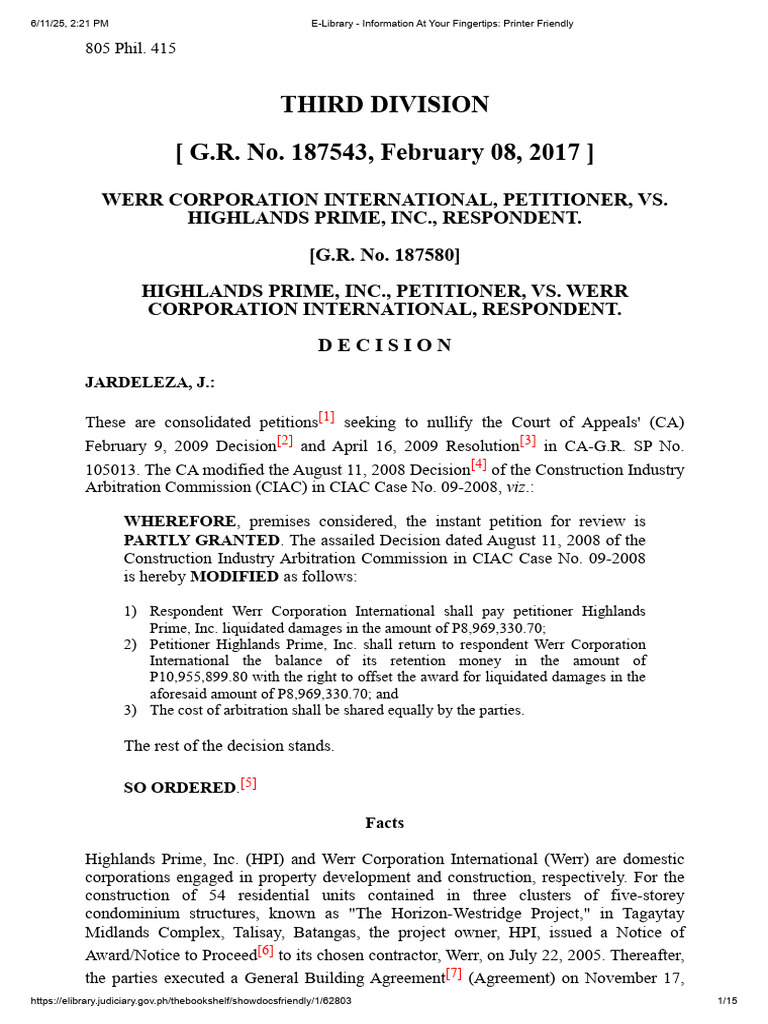 6/11/25, 2:21 PM E-Library - Information At Your Fingertips: Printer Friendly

805 Phil. 415

THIRD DIVISION

[ G.R. No. 187543, February 08, 2017 ]

WERR CORPORATION INTERNATIONAL, PETITIONER, VS. HIGHLANDS PRIME, INC., RESPONDENT.

[G.R. No. 187580]

HIGHLANDS PRIME, INC., PETITIONER, VS. WERR CORPORATION INTERNATIONAL, RESPONDENT.

D E C I S I O N

JARDELEZA, J.:

These are consolidated petitions[1] seeking to nullify the Court of Appeals' (CA) February 9, 2009 Decision[2] and April 16, 2009 Resolution[3] in CA-G.R. SP No. 105013. The CA modified the August 11, 2008 Decision[4] of the Construction Industry Arbitration Commission (CIAC) in CIAC Case No. 09-2008, viz.:

WHEREFORE, premises considered, the instant petition for review is PARTLY GRANTED. The assailed Decision dated August 11, 2008 of the Construction Industry Arbitration Commission in CIAC Case No. 09-2008 is hereby MODIFIED as follows:

1) Respondent Werr Corporation International shall pay petitioner Highlands Prime, Inc. liquidated damages in the amount of P8,969,330.70;
2) Petitioner Highlands Prime, Inc. shall return to respondent Werr Corporation International the balance of its retention money in the amount of P10,955,899.80 with the right to offset the award for liquidated damages in the aforesaid amount of P8,969,330.70; and
3) The cost of arbitration shall be shared equally by the parties.

The rest of the decision stands.

SO ORDERED.[5]

Facts

Highlands Prime, Inc. (HPI) and Werr Corporation International (Werr) are domestic corporations engaged in property development and construction, respectively. For the construction of 54 residential units contained in three clusters of five-storey condominium structures, known as "The Horizon-Westridge Project," in Tagaytay Midlands Complex, Talisay, Batangas, the project owner, HPI, issued a Notice of Award/Notice to Proceed[6] to its chosen contractor, Werr, on July 22, 2005. Thereafter, the parties executed a General Building Agreement[7] (Agreement) on November 17,

https://elibrary.judiciary.gov.ph/thebookshelf/showdocsfriendly/1/62803 1/15